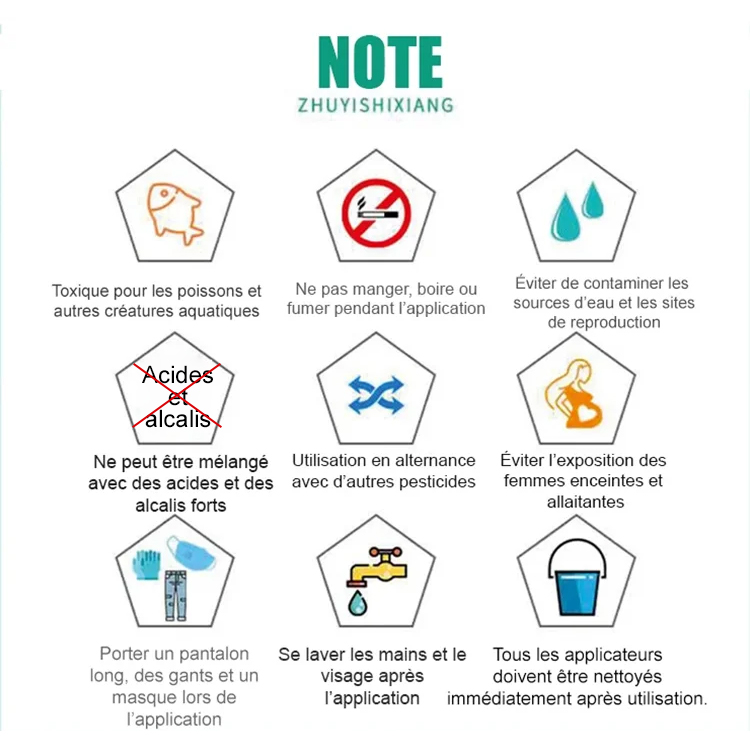 NOTE
ZHUYISHIXIANG

Toxique pour les poissons et autres créatures aquatiques

Ne pas manger, boire ou fumer pendant l'application

Éviter de contaminer les sources d'eau et les sites de reproduction

Acides et alcalis

Ne peut être mélangé avec des acides et des alcalis forts

Utilisation en alternance avec d'autres pesticides

Éviter l'exposition des femmes enceintes et allaitantes

Porter un pantalon long, des gants et un masque lors de l'application

Se laver les mains et le visage après l'application

Tous les applicateurs doivent être nettoyés immédiatement après utilisation.